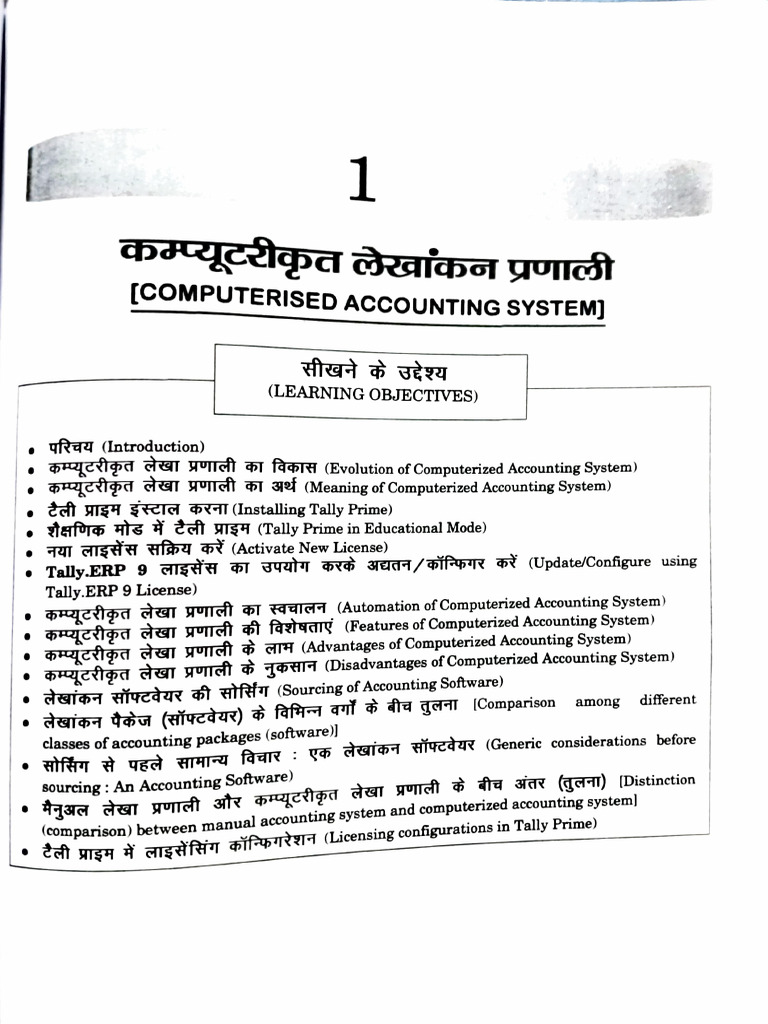 1

कम्प्यूटरीकृत लेखांकन प्रणाली

[COMPUTERISED ACCOUNTING SYSTEM]

सीखने के उद्देश्य
(LEARNING OBJECTIVES)

• परिचय (Introduction)
• कम्प्यूटरीकृत लेखा प्रणाली का विकास (Evolution of Computerized Accounting System)
• कम्प्यूटरीकृत लेखा प्रणाली का अर्थ (Meaning of Computerized Accounting System)
• टैली प्राइम इंस्टाल करना (Installing Tally Prime)
• शैक्षणिक मोड में टैली प्राइम (Tally Prime in Educational Mode)
• नया लाइसेंस सक्रिय करें (Activate New License)
• Tally.ERP 9 लाइसेंस का उपयोग करके अद्यतन/कॉन्फिगर करें (Update/Configure using Tally.ERP 9 License)
• कम्प्यूटरीकृत लेखा प्रणाली का स्वचालन (Automation of Computerized Accounting System)
• कम्प्यूटरीकृत लेखा प्रणाली की विशेषताएं (Features of Computerized Accounting System)
• कम्प्यूटरीकृत लेखा प्रणाली के लाभ (Advantages of Computerized Accounting System)
• कम्प्यूटरीकृत लेखा प्रणाली के नुकसान (Disadvantages of Computerized Accounting System)
• लेखांकन सॉफ्टवेयर की सोर्सिंग (Sourcing of Accounting Software)
• लेखांकन पैकेज (सॉफ्टवेयर) के विभिन्न वर्गों के बीच तुलना [Comparison among different classes of accounting packages (software)]
• सोर्सिंग से पहले सामान्य विचार : एक लेखांकन सॉफ्टवेयर (Generic considerations before sourcing : An Accounting Software)
• मैनुअल लेखा प्रणाली और कम्प्यूटरीकृत लेखा प्रणाली के बीच अंतर (तुलना) [Distinction (comparison) between manual accounting system and computerized accounting system]
• टैली प्राइम में लाइसेंसिंग कॉन्फिगरेशन (Licensing configurations in Tally Prime)